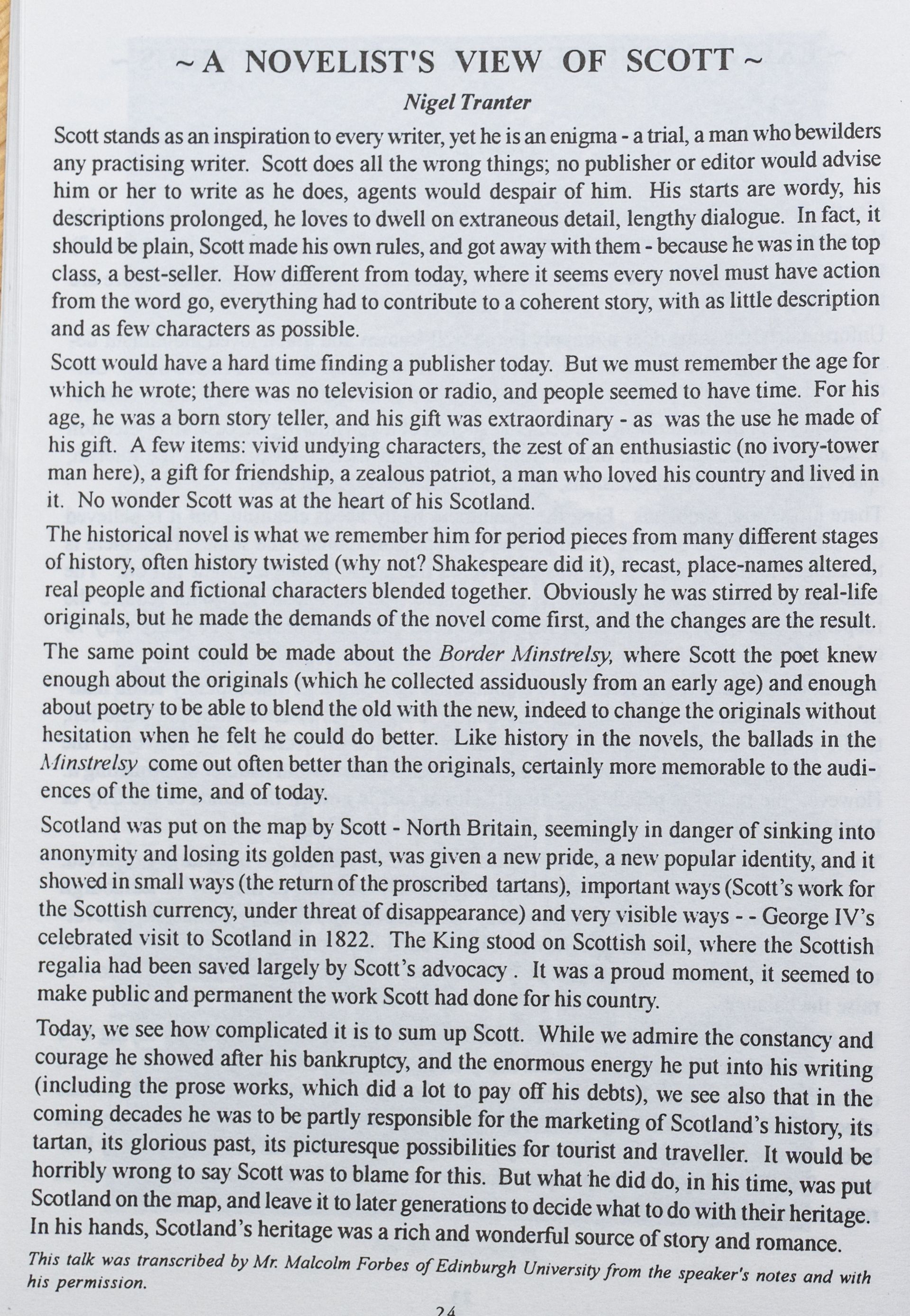 ~ A NOVELIST'S VIEW OF SCOTT ~

Nigel Tranter

Scott stands as an inspiration to every writer, yet he is an enigma - a trial, a man who bewilders any practising writer. Scott does all the wrong things; no publisher or editor would advise him or her to write as he does, agents would despair of him. His starts are wordy, his descriptions prolonged, he loves to dwell on extraneous detail, lengthy dialogue. In fact, it should be plain, Scott made his own rules, and got away with them - because he was in the top class, a best-seller. How different from today, where it seems every novel must have action from the word go, everything had to contribute to a coherent story, with as little description and as few characters as possible.

Scott would have a hard time finding a publisher today. But we must remember the age for which he wrote; there was no television or radio, and people seemed to have time. For his age, he was a born story teller, and his gift was extraordinary - as was the use he made of his gift. A few items: vivid undying characters, the zest of an enthusiastic (no ivory-tower man here), a gift for friendship, a zealous patriot, a man who loved his country and lived in it. No wonder Scott was at the heart of his Scotland.

The historical novel is what we remember him for period pieces from many different stages of history, often history twisted (why not? Shakespeare did it), recast, place-names altered, real people and fictional characters blended together. Obviously he was stirred by real-life originals, but he made the demands of the novel come first, and the changes are the result.

The same point could be made about the Border Minstrelsy, where Scott the poet knew enough about the originals (which he collected assiduously from an early age) and enough about poetry to be able to blend the old with the new, indeed to change the originals without hesitation when he felt he could do better. Like history in the novels, the ballads in the Minstrelsy come out often better than the originals, certainly more memorable to the audiences of the time, and of today.

Scotland was put on the map by Scott - North Britain, seemingly in danger of sinking into anonymity and losing its golden past, was given a new pride, a new popular identity, and it showed in small ways (the return of the proscribed tartans), important ways (Scott's work for the Scottish currency, under threat of disappearance) and very visible ways - - George IV's celebrated visit to Scotland in 1822. The King stood on Scottish soil, where the Scottish regalia had been saved largely by Scott's advocacy . It was a proud moment, it seemed to make public and permanent the work Scott had done for his country.

Today, we see how complicated it is to sum up Scott. While we admire the constancy and courage he showed after his bankruptcy, and the enormous energy he put into his writing (including the prose works, which did a lot to pay off his debts), we see also that in the coming decades he was to be partly responsible for the marketing of Scotland's history, its tartan, its glorious past, its picturesque possibilities for tourist and traveller. It would be horribly wrong to say Scott was to blame for this. But what he did do, in his time, was put Scotland on the map, and leave it to later generations to decide what to do with their heritage. In his hands, Scotland's heritage was a rich and wonderful source of story and romance.

This talk was transcribed by Mr. Malcolm Forbes of Edinburgh University from the speaker's notes and with his permission.

24